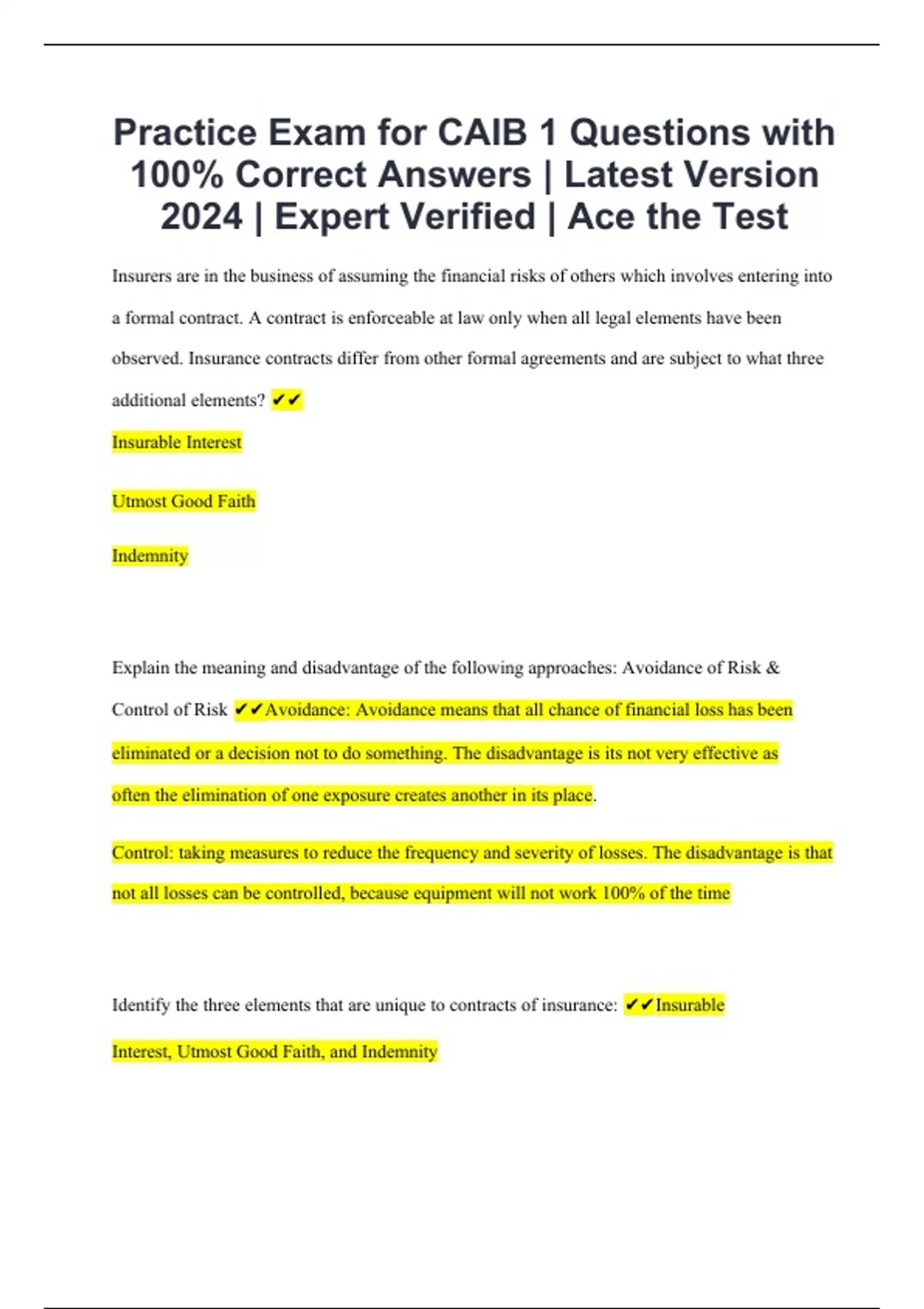 Practice Exam for CAIB 1 Questions with 100% Correct Answers | Latest Version 2024 | Expert Verified | Ace the Test

Insurers are in the business of assuming the financial risks of others which involves entering into a formal contract. A contract is enforceable at law only when all legal elements have been observed. Insurance contracts differ from other formal agreements and are subject to what three additional elements? ✔✔

Insurable Interest

Utmost Good Faith

Indemnity

Explain the meaning and disadvantage of the following approaches: Avoidance of Risk & Control of Risk ✔✔Avoidance: Avoidance means that all chance of financial loss has been eliminated or a decision not to do something. The disadvantage is its not very effective as often the elimination of one exposure creates another in its place.

Control: taking measures to reduce the frequency and severity of losses. The disadvantage is that not all losses can be controlled, because equipment will not work 100% of the time

Identify the three elements that are unique to contracts of insurance: ✔✔Insurable Interest, Utmost Good Faith, and Indemnity